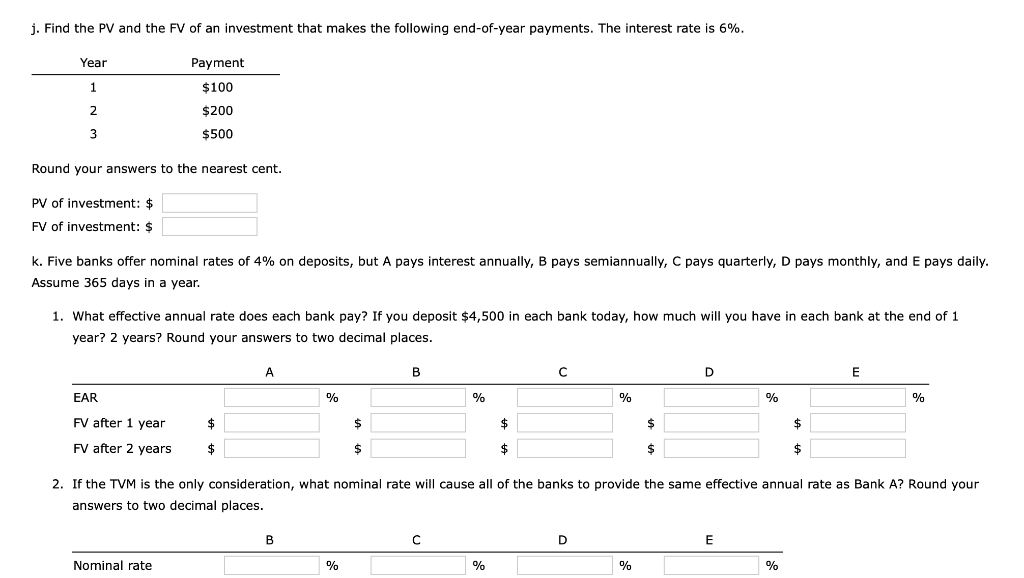 j. Find the PV and the FV of an investment that makes the following end-of-year payments. The interest rate is 6%.

| Year | Payment |
|---|---|
| 1 | $100 |
| 2 | $200 |
| 3 | $500 |

Round your answers to the nearest cent.

PV of investment: $
FV of investment: $

k. Five banks offer nominal rates of 4% on deposits, but A pays interest annually, B pays semiannually, C pays quarterly, D pays monthly, and E pays daily. Assume 365 days in a year.

1. What effective annual rate does each bank pay? If you deposit $4,500 in each bank today, how much will you have in each bank at the end of 1 year? 2 years? Round your answers to two decimal places.

| | A | B | C | D | E |
|---|---|---|---|---|---|
| EAR | % | % | % | % | % |
| FV after 1 year | $ | $ | $ | $ | $ |
| FV after 2 years | $ | $ | $ | $ | $ |

2. If the TVM is the only consideration, what nominal rate will cause all of the banks to provide the same effective annual rate as Bank A? Round your answers to two decimal places.

| | B | C | D | E |
|---|---|---|---|---|
| Nominal rate | % | % | % | % |